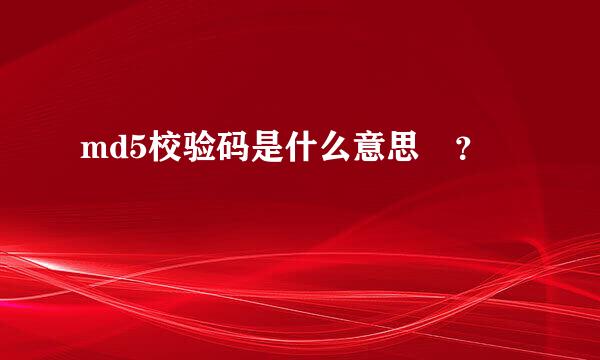 md5校验码是什么意思 ？